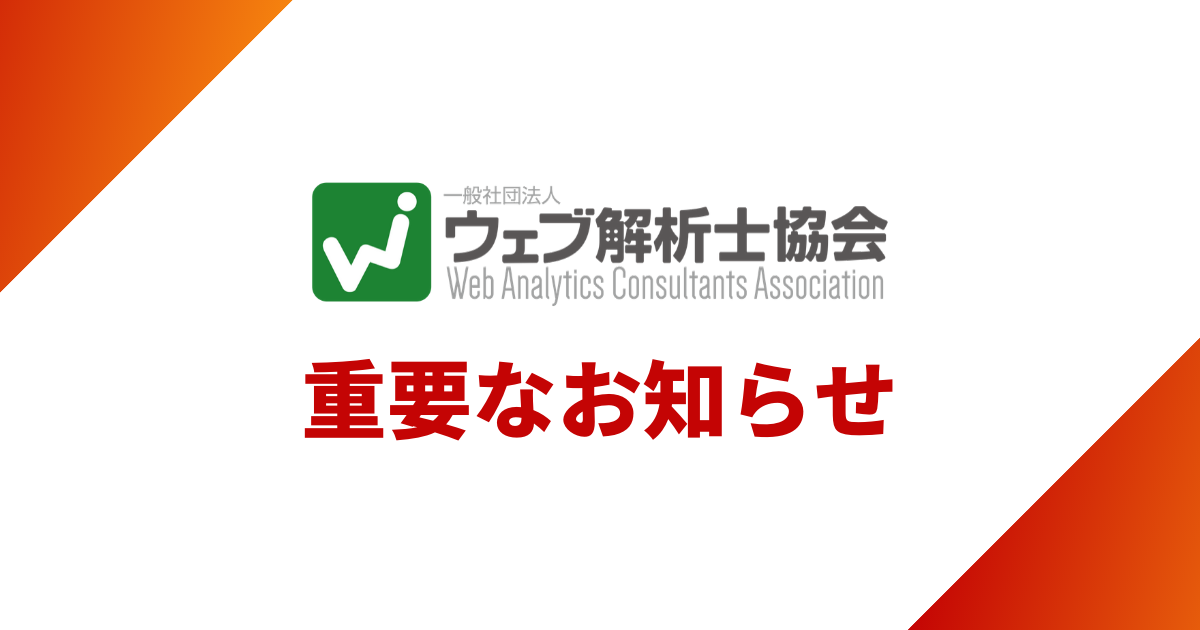 一般社団法人
ウェブ解析士協会
Web Analytics Consultants Association

重要なお知らせ